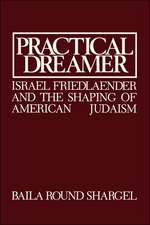 PRACTICAL DREAMER

ISRAEL FRIEDLAENDER AND THE SHAPING OF AMERICAN JUDAISM

BAILA ROUND SHARGEL